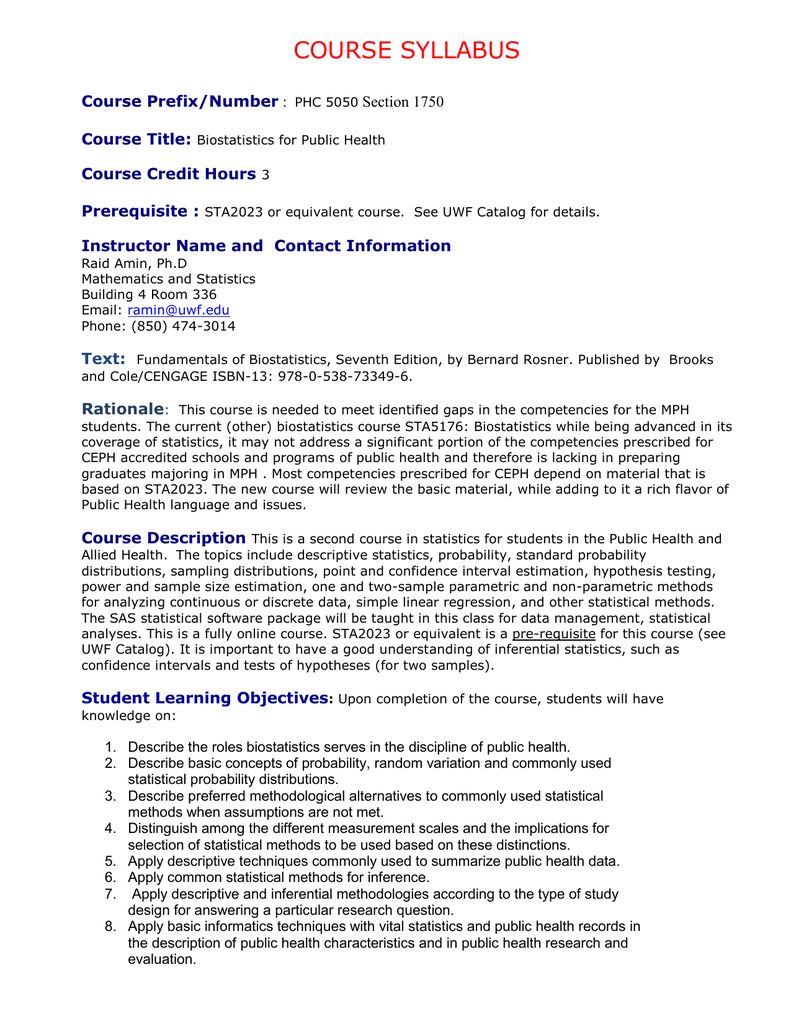 COURSE SYLLABUS

Course Prefix/Number : PHC 5050 Section 1750

Course Title: Biostatistics for Public Health

Course Credit Hours 3

Prerequisite : STA2023 or equivalent course. See UWF Catalog for details.

Instructor Name and Contact Information
Raid Amin, Ph.D
Mathematics and Statistics
Building 4 Room 336
Email: ramin@uwf.edu
Phone: (850) 474-3014

Text: Fundamentals of Biostatistics, Seventh Edition, by Bernard Rosner. Published by Brooks and Cole/CENGAGE ISBN-13: 978-0-538-73349-6.

Rationale: This course is needed to meet identified gaps in the competencies for the MPH students. The current (other) biostatistics course STA5176: Biostatistics while being advanced in its coverage of statistics, it may not address a significant portion of the competencies prescribed for CEPH accredited schools and programs of public health and therefore is lacking in preparing graduates majoring in MPH . Most competencies prescribed for CEPH depend on material that is based on STA2023. The new course will review the basic material, while adding to it a rich flavor of Public Health language and issues.

Course Description This is a second course in statistics for students in the Public Health and Allied Health. The topics include descriptive statistics, probability, standard probability distributions, sampling distributions, point and confidence interval estimation, hypothesis testing, power and sample size estimation, one and two-sample parametric and non-parametric methods for analyzing continuous or discrete data, simple linear regression, and other statistical methods. The SAS statistical software package will be taught in this class for data management, statistical analyses. This is a fully online course. STA2023 or equivalent is a pre-requisite for this course (see UWF Catalog). It is important to have a good understanding of inferential statistics, such as confidence intervals and tests of hypotheses (for two samples).

Student Learning Objectives: Upon completion of the course, students will have knowledge on:

1. Describe the roles biostatistics serves in the discipline of public health.
2. Describe basic concepts of probability, random variation and commonly used statistical probability distributions.
3. Describe preferred methodological alternatives to commonly used statistical methods when assumptions are not met.
4. Distinguish among the different measurement scales and the implications for selection of statistical methods to be used based on these distinctions.
5. Apply descriptive techniques commonly used to summarize public health data.
6. Apply common statistical methods for inference.
7. Apply descriptive and inferential methodologies according to the type of study design for answering a particular research question.
8. Apply basic informatics techniques with vital statistics and public health records in the description of public health characteristics and in public health research and evaluation.